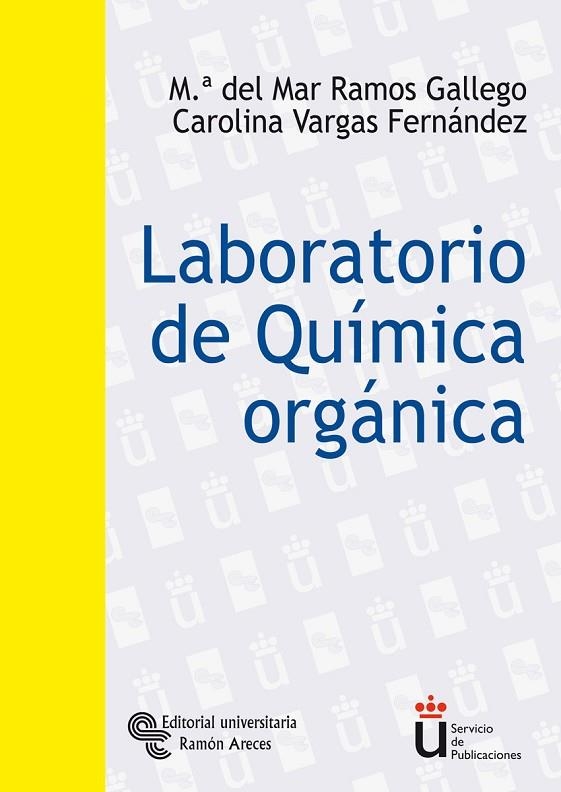 M.ª del Mar Ramos Gallego
Carolina Vargas Fernández

Laboratorio de Química orgánica

Editorial universitaria
Ramón Areces

Servicio de Publicaciones